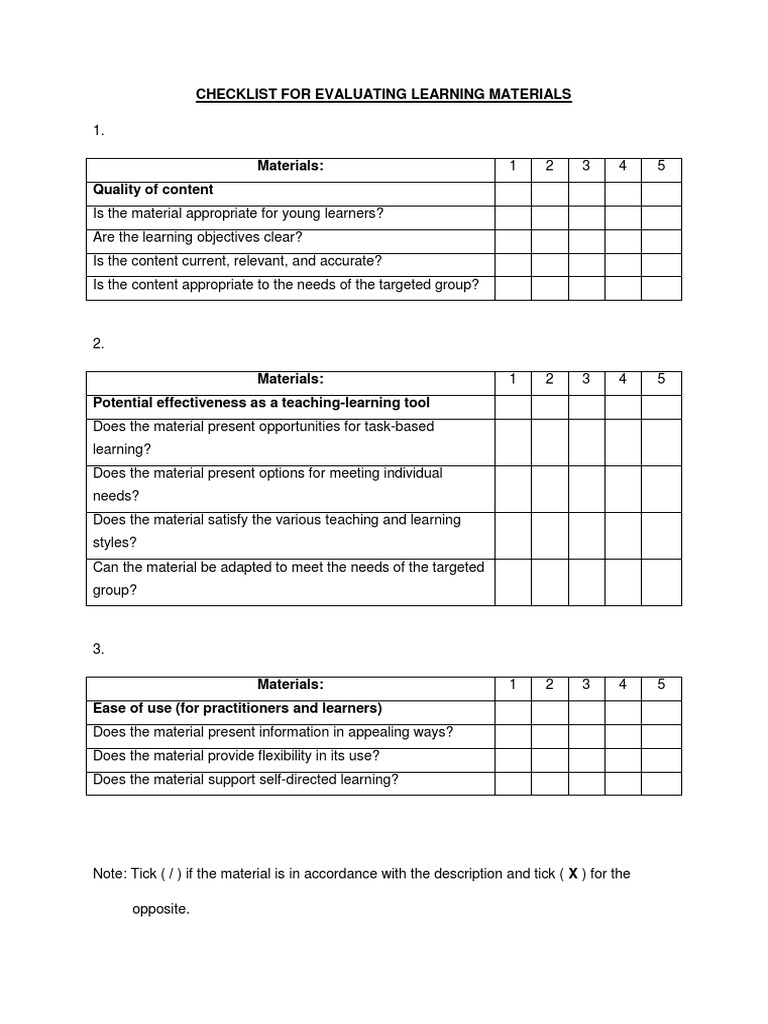 CHECKLIST FOR EVALUATING LEARNING MATERIALS

1.

| Materials: | 1 | 2 | 3 | 4 | 5 |
|---|---|---|---|---|---|
| Quality of content | | | | | |
| Is the material appropriate for young learners? | | | | | |
| Are the learning objectives clear? | | | | | |
| Is the content current, relevant, and accurate? | | | | | |
| Is the content appropriate to the needs of the targeted group? | | | | | |

2.

| Materials: | 1 | 2 | 3 | 4 | 5 |
|---|---|---|---|---|---|
| Potential effectiveness as a teaching-learning tool | | | | | |
| Does the material present opportunities for task-based learning? | | | | | |
| Does the material present options for meeting individual needs? | | | | | |
| Does the material satisfy the various teaching and learning styles? | | | | | |
| Can the material be adapted to meet the needs of the targeted group? | | | | | |

3.

| Materials: | 1 | 2 | 3 | 4 | 5 |
|---|---|---|---|---|---|
| Ease of use (for practitioners and learners) | | | | | |
| Does the material present information in appealing ways? | | | | | |
| Does the material provide flexibility in its use? | | | | | |
| Does the material support self-directed learning? | | | | | |

Note: Tick ( / ) if the material is in accordance with the description and tick ( X ) for the opposite.